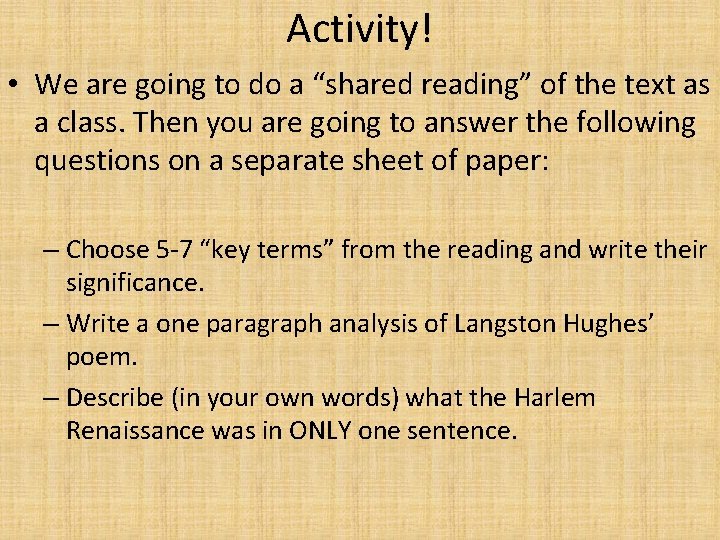 Activity!

• We are going to do a “shared reading” of the text as a class. Then you are going to answer the following questions on a separate sheet of paper:

– Choose 5-7 “key terms” from the reading and write their significance.

– Write a one paragraph analysis of Langston Hughes’ poem.

– Describe (in your own words) what the Harlem Renaissance was in ONLY one sentence.